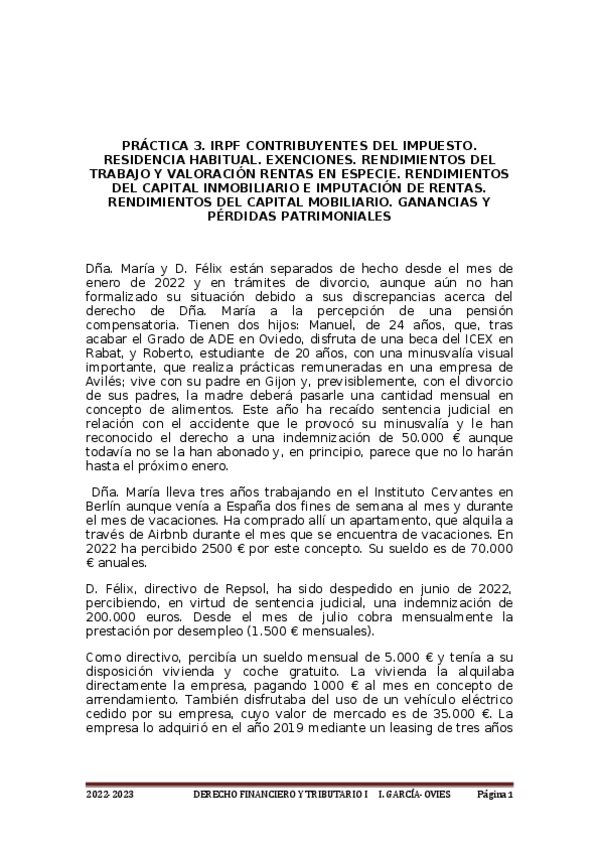 PRÁCTICA 3. IRPF CONTRIBUYENTES DEL IMPUESTO. RESIDENCIA HABITUAL. EXENCIONES. RENDIMIENTOS DEL TRABAJO Y VALORACIÓN RENTAS EN ESPECIE. RENDIMIENTOS DEL CAPITAL INMOBILIARIO E IMPUTACIÓN DE RENTAS. RENDIMIENTOS DEL CAPITAL MOBILIARIO. GANANCIAS Y PÉRDIDAS PATRIMONIALES

Dña. María y D. Félix están separados de hecho desde el mes de enero de 2022 y en trámites de divorcio, aunque aún no han formalizado su situación debido a sus discrepancias acerca del derecho de Dña. María a la percepción de una pensión compensatoria. Tienen dos hijos: Manuel, de 24 años, que, tras acabar el Grado de ADE en Oviedo, disfruta de una beca del ICEX en Rabat, y Roberto, estudiante de 20 años, con una minusvalía visual importante, que realiza prácticas remuneradas en una empresa de Avilés; vive con su padre en Gijon y, previsiblemente, con el divorcio de sus padres, la madre deberá pasarle una cantidad mensual en concepto de alimentos. Este año ha recaído sentencia judicial en relación con el accidente que le provocó su minusvalía y le han reconocido el derecho a una indemnización de 50.000 € aunque todavía no se la han abonado y, en principio, parece que no lo harán hasta el próximo enero.

Dña. María lleva tres años trabajando en el Instituto Cervantes en Berlín aunque venía a España dos fines de semana al mes y durante el mes de vacaciones. Ha comprado allí un apartamento, que alquila a través de Airbnb durante el mes que se encuentra de vacaciones. En 2022 ha percibido 2500 € por este concepto. Su sueldo es de 70.000 € anuales.

D. Félix, directivo de Repsol, ha sido despedido en junio de 2022, percibiendo, en virtud de sentencia judicial, una indemnización de 200.000 euros. Desde el mes de julio cobra mensualmente la prestación por desempleo (1.500 € mensuales).

Como directivo, percibía un sueldo mensual de 5.000 € y tenía a su disposición vivienda y coche gratuito. La vivienda la alquilaba directamente la empresa, pagando 1000 € al mes en concepto de arrendamiento. También disfrutaba del uso de un vehículo eléctrico cedido por su empresa, cuyo valor de mercado es de 35.000 €. La empresa lo adquirió en el año 2019 mediante un leasing de tres años

2022-2023 DERECHO FINANCIERO Y TRIBUTARIO I I. GARCÍA-OVIES Página 1